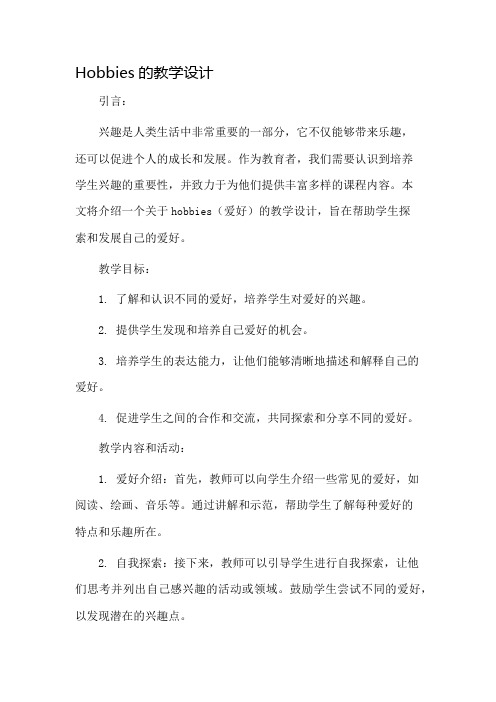 Hobbies 的教学设计

引言：

兴趣是人类生活中非常重要的一部分，它不仅能够带来乐趣，还可以促进个人的成长和发展。作为教育者，我们需要认识到培养学生兴趣的重要性，并致力于为他们提供丰富多样的课程内容。本文将介绍一个关于 hobbies（爱好）的教学设计，旨在帮助学生探索和发展自己的爱好。

教学目标：

1. 了解和认识不同的爱好，培养学生对爱好的兴趣。

2. 提供学生发现和培养自己爱好的机会。

3. 培养学生的表达能力，让他们能够清晰地描述和解释自己的爱好。

4. 促进学生之间的合作和交流，共同探索和分享不同的爱好。

教学内容和活动：

1. 爱好介绍：首先，教师可以向学生介绍一些常见的爱好，如阅读、绘画、音乐等。通过讲解和示范，帮助学生了解每种爱好的特点和乐趣所在。

2. 自我探索：接下来，教师可以引导学生进行自我探索，让他们思考并列出自己感兴趣的活动或领域。鼓励学生尝试不同的爱好，以发现潜在的兴趣点。